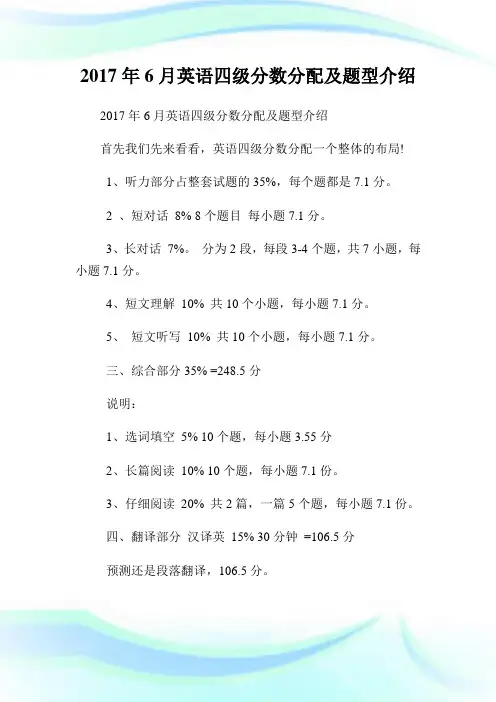 2017 年 6 月英语四级分数分配及题型介绍

2017 年 6 月英语四级分数分配及题型介绍

首先我们先来看看，英语四级分数分配一个整体的布局!

1、听力部分占整套试题的 35%，每个题都是 7.1 分。

2 、短对话 8% 8 个题目 每小题 7.1 分。

3、长对话 7%。 分为 2 段，每段 3-4 个题，共 7 小题，每小题 7.1 分。

4、短文理解 10% 共 10 个小题，每小题 7.1 分。

5、 短文听写 10% 共 10 个小题，每小题 7.1 分。

三、综合部分 35% =248.5 分

说明:

1、选词填空 5% 10 个题，每小题 3.55 分

2、长篇阅读 10% 10 个题，每小题 7.1 份。

3、仔细阅读 20% 共 2 篇，一篇 5 个题，每小题 7.1 份。

四、翻译部分 汉译英 15% 30 分钟 =106.5 分

预测还是段落翻译，106.5 分。